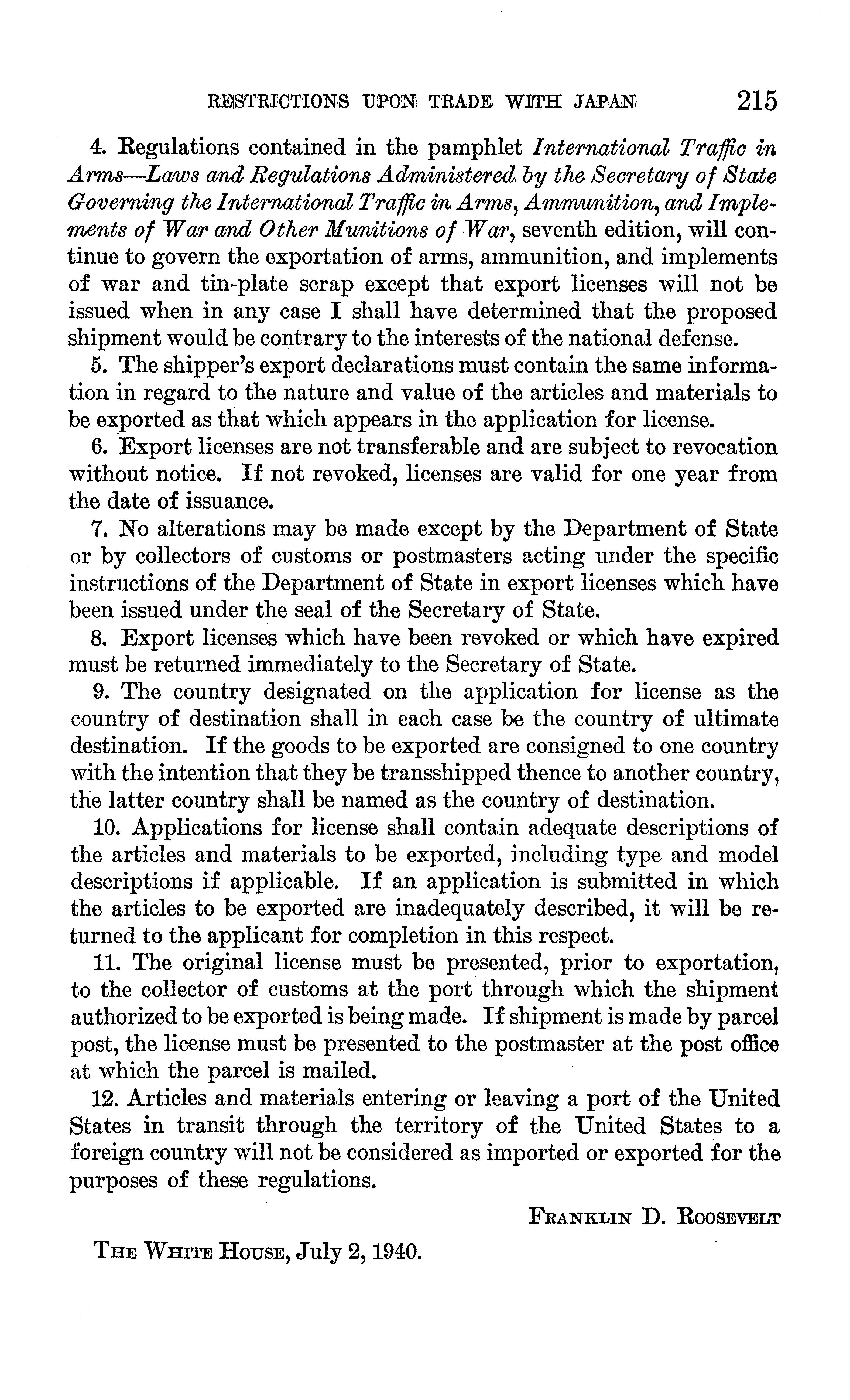 RESTRICTIONS UPON TRADE WITH JAPAN 215

4. Regulations contained in the pamphlet International Traffic in Arms—Laws and Regulations Administered by the Secretary of State Governing the International Traffic in Arms, Ammunition, and Implements of War and Other Munitions of War, seventh edition, will continue to govern the exportation of arms, ammunition, and implements of war and tin-plate scrap except that export licenses will not be issued when in any case I shall have determined that the proposed shipment would be contrary to the interests of the national defense.

5. The shipper's export declarations must contain the same information in regard to the nature and value of the articles and materials to be exported as that which appears in the application for license.

6. Export licenses are not transferable and are subject to revocation without notice. If not revoked, licenses are valid for one year from the date of issuance.

7. No alterations may be made except by the Department of State or by collectors of customs or postmasters acting under the specific instructions of the Department of State in export licenses which have been issued under the seal of the Secretary of State.

8. Export licenses which have been revoked or which have expired must be returned immediately to the Secretary of State.

9. The country designated on the application for license as the country of destination shall in each case be the country of ultimate destination. If the goods to be exported are consigned to one country with the intention that they be transshipped thence to another country, the latter country shall be named as the country of destination.

10. Applications for license shall contain adequate descriptions of the articles and materials to be exported, including type and model descriptions if applicable. If an application is submitted in which the articles to be exported are inadequately described, it will be returned to the applicant for completion in this respect.

11. The original license must be presented, prior to exportation, to the collector of customs at the port through which the shipment authorized to be exported is being made. If shipment is made by parcel post, the license must be presented to the postmaster at the post office at which the parcel is mailed.

12. Articles and materials entering or leaving a port of the United States in transit through the territory of the United States to a foreign country will not be considered as imported or exported for the purposes of these regulations.

FRANKLIN D. ROOSEVELT

THE WHITE HOUSE, July 2, 1940.